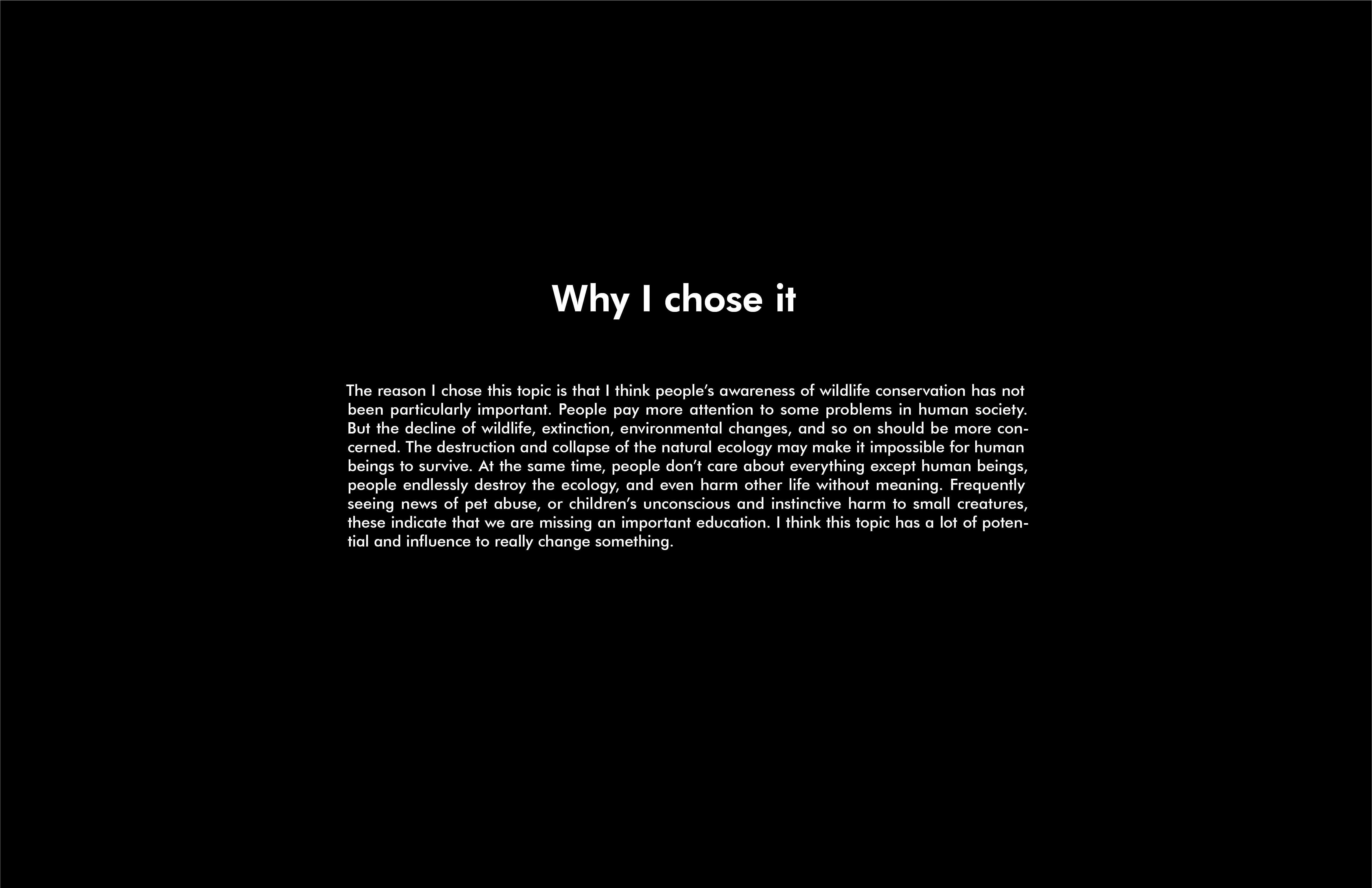 Why I chose it

The reason I chose this topic is that I think people's awareness of wildlife conservation has not been particularly important. People pay more attention to some problems in human society. But the decline of wildlife, extinction, environmental changes, and so on should be more concerned. The destruction and collapse of the natural ecology may make it impossible for human beings to survive. At the same time, people don't care about everything except human beings, people endlessly destroy the ecology, and even harm other life without meaning. Frequently seeing news of pet abuse, or children's unconscious and instinctive harm to small creatures, these indicate that we are missing an important education. I think this topic has a lot of potential and influence to really change something.